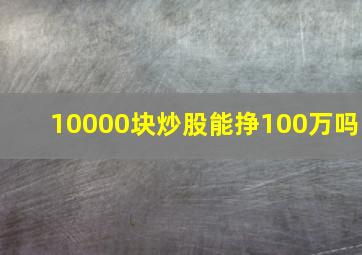 10000块炒股能挣100万吗